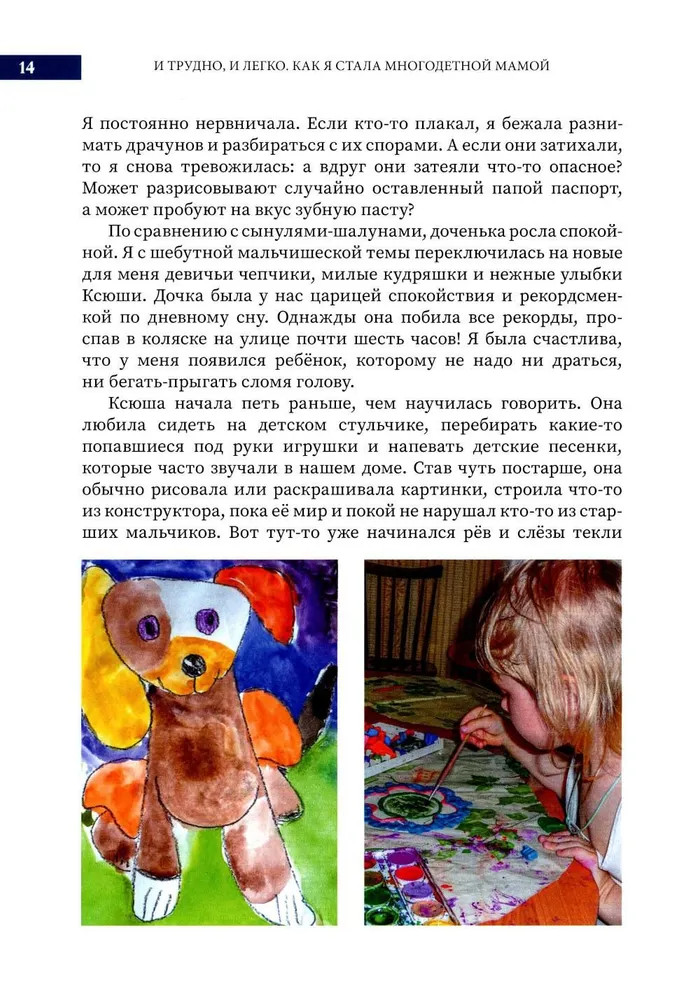 14

И ТРУДНО, И ЛЕГКО. КАК Я СТАЛА МНОГОДЕТНОЙ МАМОЙ

Я постоянно нервничала. Если кто-то плакал, я бежала разнимать драчунов и разбираться с их спорами. А если они затихали, то я снова тревожилась: а вдруг они затеяли что-то опасное? Может разрисовывают случайно оставленный папой паспорт, а может пробуют на вкус зубную пасту?

По сравнению с сынулями-шалунами, доченька росла спокойной. Я с шебутной мальчишеской темы переключилась на новые для меня девичьи чепчики, милые кудряшки и нежные улыбки Ксюши. Дочка была у нас царицей спокойствия и рекордсменкой по дневному сну. Однажды она побила все рекорды, проспав в коляске на улице почти шесть часов! Я была счастлива, что у меня появился ребёнок, которому не надо ни драться, ни бегать-прыгать сломя голову.

Ксюша начала петь раньше, чем научилась говорить. Она любила сидеть на детском стульчике, перебирать какие-то попавшиеся под руки игрушки и напевать детские песенки, которые часто звучали в нашем доме. Став чуть постарше, она обычно рисовала или раскрашивала картинки, строила что-то из конструктора, пока её мир и покой не нарушал кто-то из старших мальчиков. Вот тут-то уже начинался рёв и слёзы текли